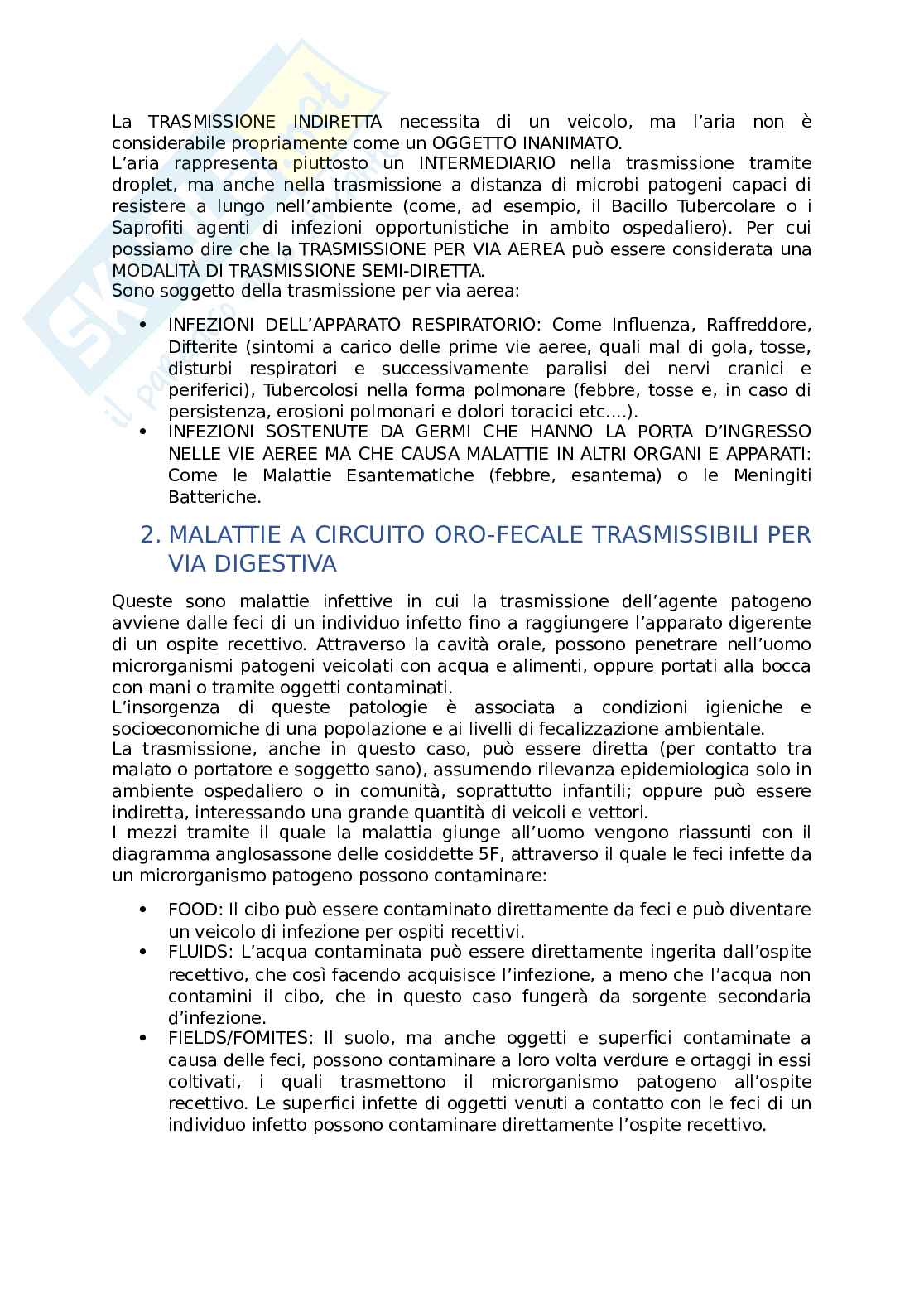 La TRASMISSIONE INDIRETTA necessita di un veicolo, ma l'aria non è considerabile propriamente come un OGGETTO INANIMATO.
L'aria rappresenta piuttosto un INTERMEDIARIO nella trasmissione tramite droplet, ma anche nella trasmissione a distanza di microbi patogeni capaci di resistere a lungo nell'ambiente (come, ad esempio, il Bacillo Tubercolare o i Saprofiti agenti di infezioni opportunistiche in ambito ospedaliero). Per cui possiamo dire che la TRASMISSIONE PER VIA AEREA può essere considerata una MODALITÀ DI TRASMISSIONE SEMI-DIRETTA.
Sono soggetto della trasmissione per via aerea:

• INFEZIONI DELL'APPARATO RESPIRATORIO: Come Influenza, Raffreddore, Difterite (sintomi a carico delle prime vie aeree, quali mal di gola, tosse, disturbi respiratori e successivamente paralisi dei nervi cranici e periferici), Tubercolosi nella forma polmonare (febbre, tosse e, in caso di persistenza, erosioni polmonari e dolori toracici etc....).
• INFEZIONI SOSTENUTE DA GERMI CHE HANNO LA PORTA D'INGRESSO NELLE VIE AEREE MA CHE CAUSA MALATTIE IN ALTRI ORGANI E APPARATI: Come le Malattie Esantematiche (febbre, esantema) o le Meningiti Batteriche.

2. MALATTIE A CIRCUITO ORO-FECALE TRASMISSIBILI PER VIA DIGESTIVA

Queste sono malattie infettive in cui la trasmissione dell'agente patogeno avviene dalle feci di un individuo infetto fino a raggiungere l'apparato digerente di un ospite recettivo. Attraverso la cavità orale, possono penetrare nell'uomo microrganismi patogeni veicolati con acqua e alimenti, oppure portati alla bocca con mani o tramite oggetti contaminati.
L'insorgenza di queste patologie è associata a condizioni igieniche e socioeconomiche di una popolazione e ai livelli di fecalizzazione ambientale.
La trasmissione, anche in questo caso, può essere diretta (per contatto tra malato o portatore e soggetto sano), assumendo rilevanza epidemiologica solo in ambiente ospedaliero o in comunità, soprattutto infantili; oppure può essere indiretta, interessando una grande quantità di veicoli e vettori.
I mezzi tramite il quale la malattia giunge all'uomo vengono riassunti con il diagramma anglosassone delle cosiddette 5F, attraverso il quale le feci infette da un microrganismo patogeno possono contaminare:

• FOOD: Il cibo può essere contaminato direttamente da feci e può diventare un veicolo di infezione per ospiti recettivi.
• FLUIDS: L'acqua contaminata può essere direttamente ingerita dall'ospite recettivo, che così facendo acquisisce l'infezione, a meno che l'acqua non contamini il cibo, che in questo caso fungerà da sorgente secondaria d'infezione.
• FIELDS/FOMITES: Il suolo, ma anche oggetti e superfici contaminate a causa delle feci, possono contaminare a loro volta verdure e ortaggi in essi coltivati, i quali trasmettono il microrganismo patogeno all'ospite recettivo. Le superfici infette di oggetti venuti a contatto con le feci di un individuo infetto possono contaminare direttamente l'ospite recettivo.